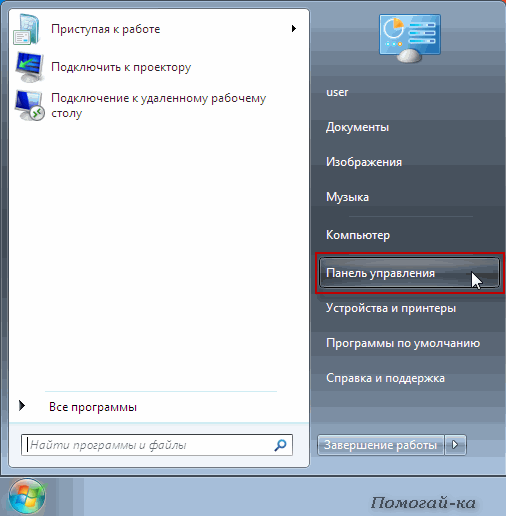 Приступая к работе

Подключить к проектору

Подключение к удаленному рабочему столу

Все программы

Найти программы и файлы

user

Документы

Изображения

Музыка

Компьютер

Панель управления

Устройства и принтеры

Программы по умолчанию

Справка и поддержка

Завершение работы

Помогай-ка